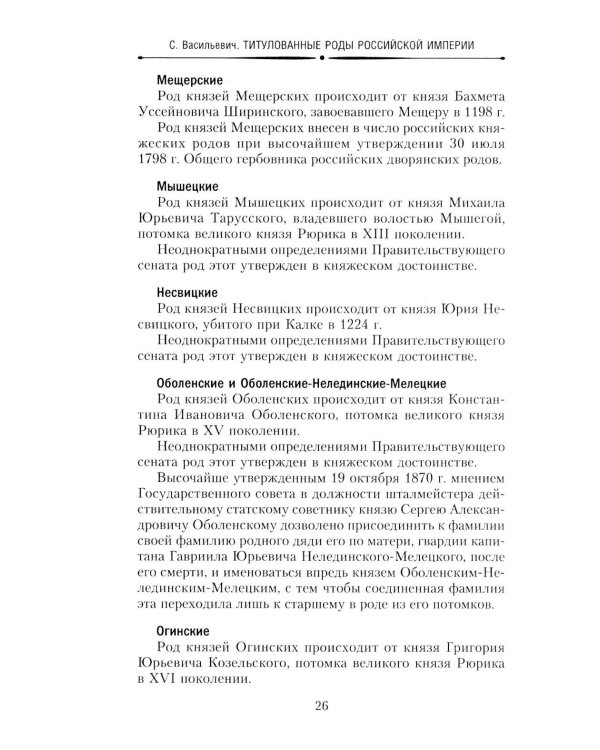 С. Васильевич. ТИТУЛОВАННЫЕ РОДЫ РОССИЙСКОЙ ИМПЕРИИ

Мещерские

Род князей Мещерских происходит от князя Бахмета Уссейновича Ширинского, завоевавшего Мещеру в 1198 г.

Род князей Мещерских внесен в число российских княжеских родов при высочайшем утверждении 30 июля 1798 г. Общего гербовника российских дворянских родов.

Мышецкие

Род князей Мышецких происходит от князя Михаила Юрьевича Тарусского, владевшего волостью Мышегой, потомка великого князя Рюрика в XIII поколении.

Неоднократными определениями Правительствующего сената род этот утвержден в княжеском достоинстве.

Несвицкие

Род князей Несвицких происходит от князя Юрия Несвицкого, убитого при Калке в 1224 г.

Неоднократными определениями Правительствующего сената род этот утвержден в княжеском достоинстве.

Оболенские и Оболенские-Нелединские-Мелецкие

Род князей Оболенских происходит от князя Константина Ивановича Оболенского, потомка великого князя Рюрика в XV поколении.

Неоднократными определениями Правительствующего сената род этот утвержден в княжеском достоинстве.

Высочайше утвержденным 19 октября 1870 г. мнением Государственного совета в должности шталмейстера действительному статскому советнику князю Сергею Александровичу Оболенскому дозволено присоединить к фамилии своей фамилию родного дяди его по матери, гвардии капитана Гавриила Юрьевича Нелединского-Мелецкого, после его смерти, и именоваться впредь князем Оболенским-Нелединским-Мелецким, с тем чтобы соединенная фамилия эта переходила лишь к старшему в роде из его потомков.

Огинские

Род князей Огинских происходит от князя Григория Юрьевича Козельского, потомка великого князя Рюрика в XVI поколении.

26